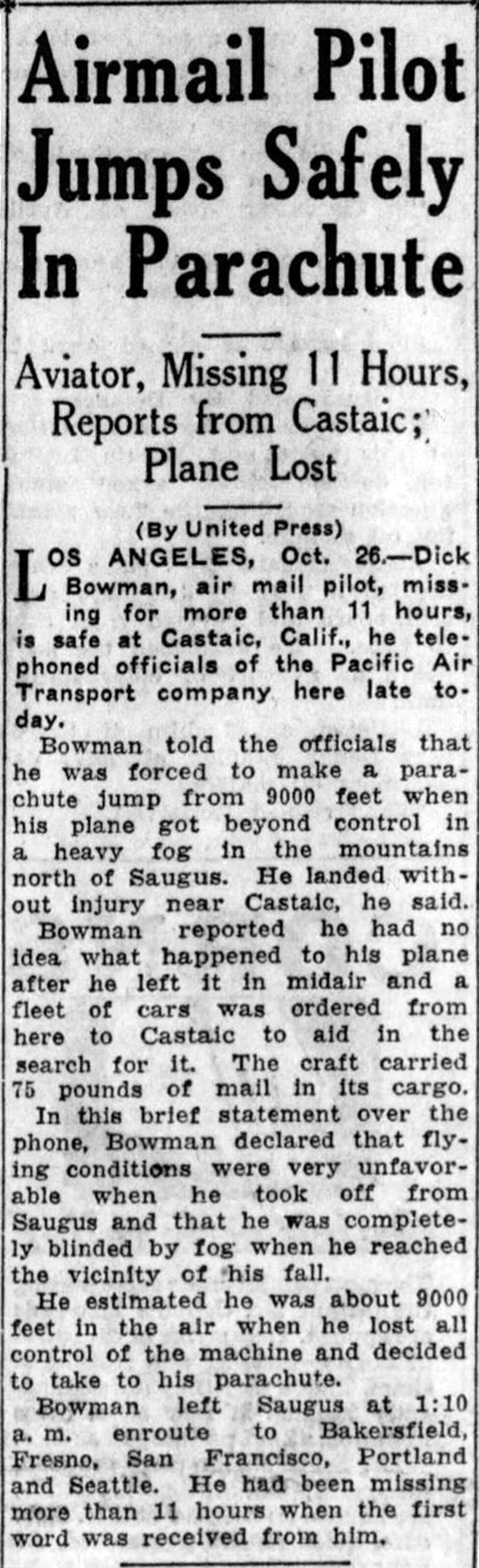 Airmail Pilot Jumps Safely In Parachute

Aviator, Missing 11 Hours, Reports from Castaic; Plane Lost

(By United Press)

LOS ANGELES, Oct. 26.—Dick Bowman, air mail pilot, missing for more than 11 hours, is safe at Castaic, Calif., he telephoned officials of the Pacific Air Transport company here late today.

Bowman told the officials that he was forced to make a parachute jump from 9000 feet when his plane got beyond control in a heavy fog in the mountains north of Saugus. He landed without injury near Castaic, he said.

Bowman reported he had no idea what happened to his plane after he left it in midair and a fleet of cars was ordered from here to Castaic to aid in the search for it. The craft carried 75 pounds of mail in its cargo.

In this brief statement over the phone, Bowman declared that flying conditions were very unfavorable when he took off from Saugus and that he was completely blinded by fog when he reached the vicinity of his fall.

He estimated he was about 9000 feet in the air when he lost all control of the machine and decided to take to his parachute.

Bowman left Saugus at 1:10 a. m. enroute to Bakersfield, Fresno, San Francisco, Portland and Seattle. He had been missing more than 11 hours when the first word was received from him.